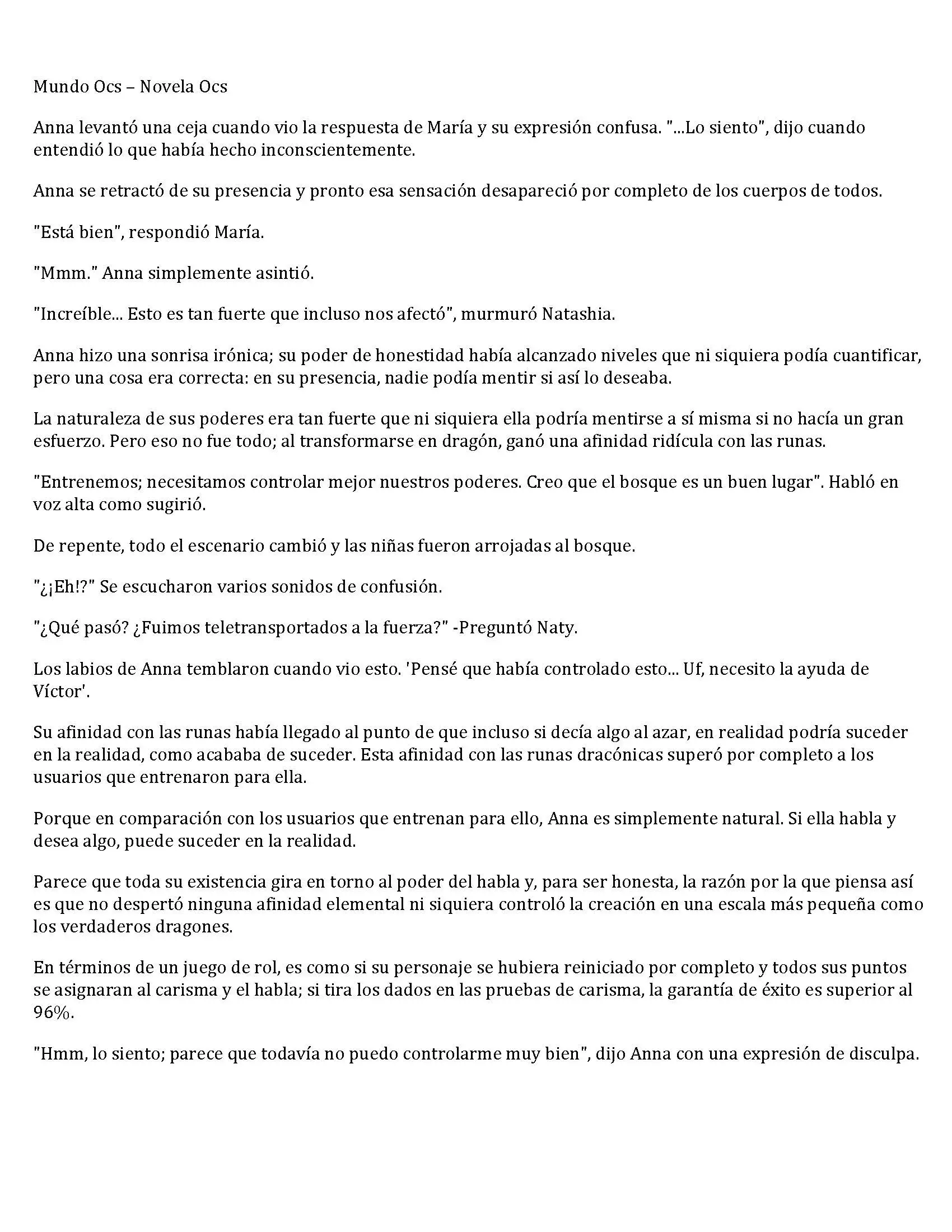 Mundo Ocs – Novela Ocs

Anna levantó una ceja cuando vio la respuesta de María y su expresión confusa. "...Lo siento", dijo cuando entendió lo que había hecho inconscientemente.

Anna se retractó de su presencia y pronto esa sensación desapareció por completo de los cuerpos de todos.

"Está bien", respondió María.

"Mmm." Anna simplemente asintió.

"Increíble... Esto es tan fuerte que incluso nos afectó", murmuró Natashia.

Anna hizo una sonrisa irónica; su poder de honestidad había alcanzado niveles que ni siquiera podía cuantificar, pero una cosa era correcta: en su presencia, nadie podía mentir si así lo deseaba.

La naturaleza de sus poderes era tan fuerte que ni siquiera ella podría mentirse a sí misma si no hacía un gran esfuerzo. Pero eso no fue todo; al transformarse en dragón, ganó una afinidad ridícula con las runas.

"Entrenemos; necesitamos controlar mejor nuestros poderes. Creo que el bosque es un buen lugar". Habló en voz alta como sugirió.

De repente, todo el escenario cambió y las niñas fueron arrojadas al bosque.

"¿¡Eh!?" Se escucharon varios sonidos de confusión.

"¿Qué pasó? ¿Fuimos teletransportados a la fuerza?" -Preguntó Naty.

Los labios de Anna temblaron cuando vio esto. 'Pensé que había controlado esto... Uf, necesito la ayuda de Víctor'.

Su afinidad con las runas había llegado al punto de que incluso si decía algo al azar, en realidad podría suceder en la realidad, como acababa de suceder. Esta afinidad con las runas dracónicas superó por completo a los usuarios que entrenaron para ella.

Porque en comparación con los usuarios que entrenan para ello, Anna es simplemente natural. Si ella habla y desea algo, puede suceder en la realidad.

Parece que toda su existencia gira en torno al poder del habla y, para ser honesta, la razón por la que piensa así es que no despertó ninguna afinidad elemental ni siquiera controló la creación en una escala más pequeña como los verdaderos dragones.

En términos de un juego de rol, es como si su personaje se hubiera reiniciado por completo y todos sus puntos se asignaran al carisma y el habla; si tira los dados en las pruebas de carisma, la garantía de éxito es superior al 96%.

"Hmm, lo siento; parece que todavía no puedo controlarme muy bien", dijo Anna con una expresión de disculpa.